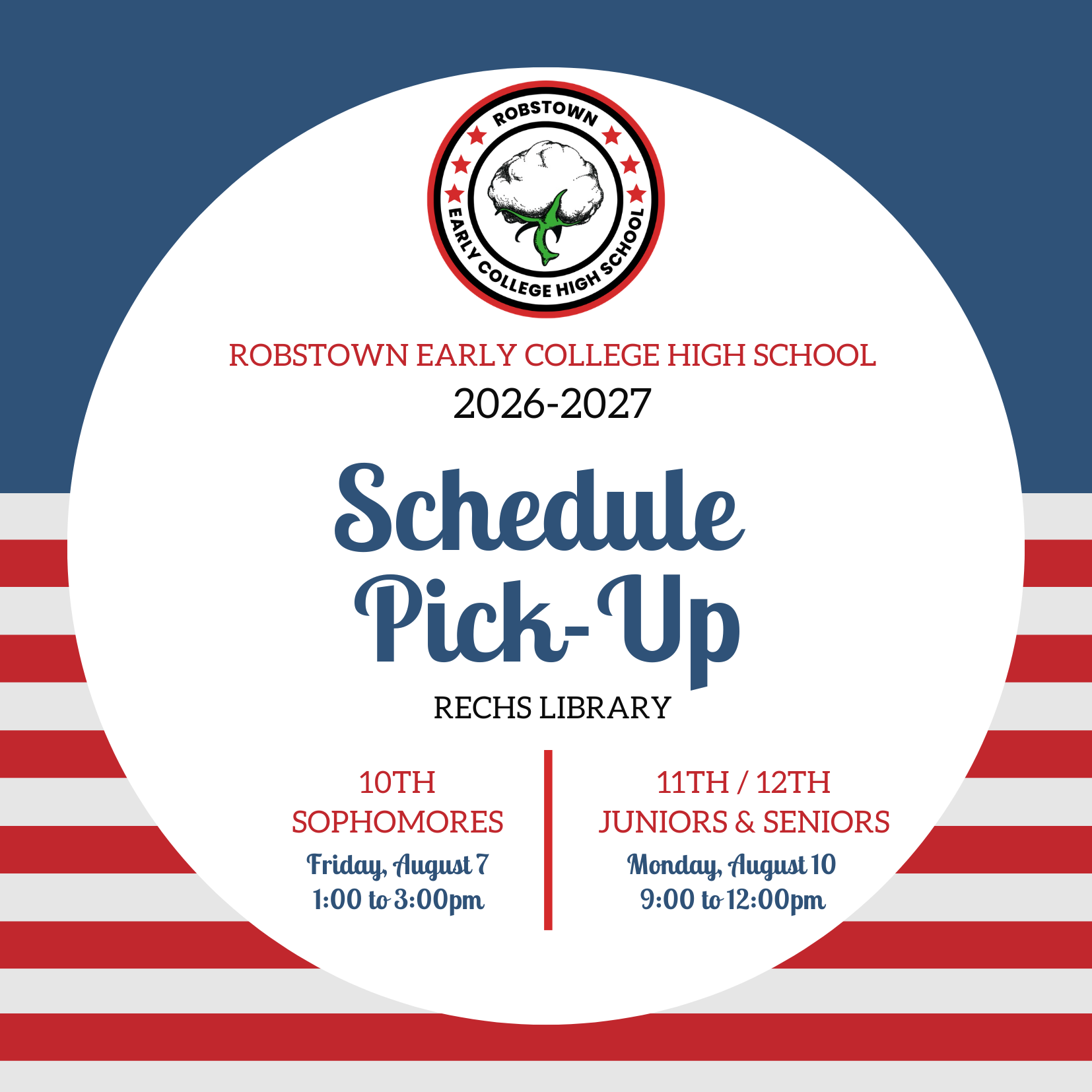 ROBSTOWN

EARLY COLLEGE HIGH SCHOOL

ROBSTOWN EARLY COLLEGE HIGH SCHOOL

2026-2027

Schedule Pick-Up

RECHS LIBRARY

10TH
SOPHOMORES
Friday, August 7
1:00 to 3:00pm

11TH / 12TH
JUNIORS & SENIORS
Monday, August 10
9:00 to 12:00pm